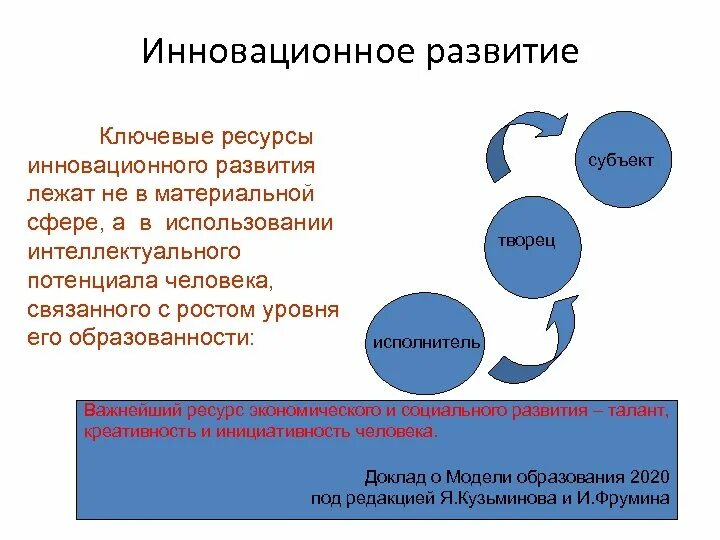 Инновационное развитие

Ключевые ресурсы инновационного развития лежат не в материальной сфере, а в использовании интеллектуального потенциала человека, связанного с ростом уровня его образованности:

субъект

творец

исполнитель

Важнейший ресурс экономического и социального развития – талант, креативность и инициативность человека.

Доклад о Модели образования 2020
под редакцией Я.Кузьминова и И.Фрумина